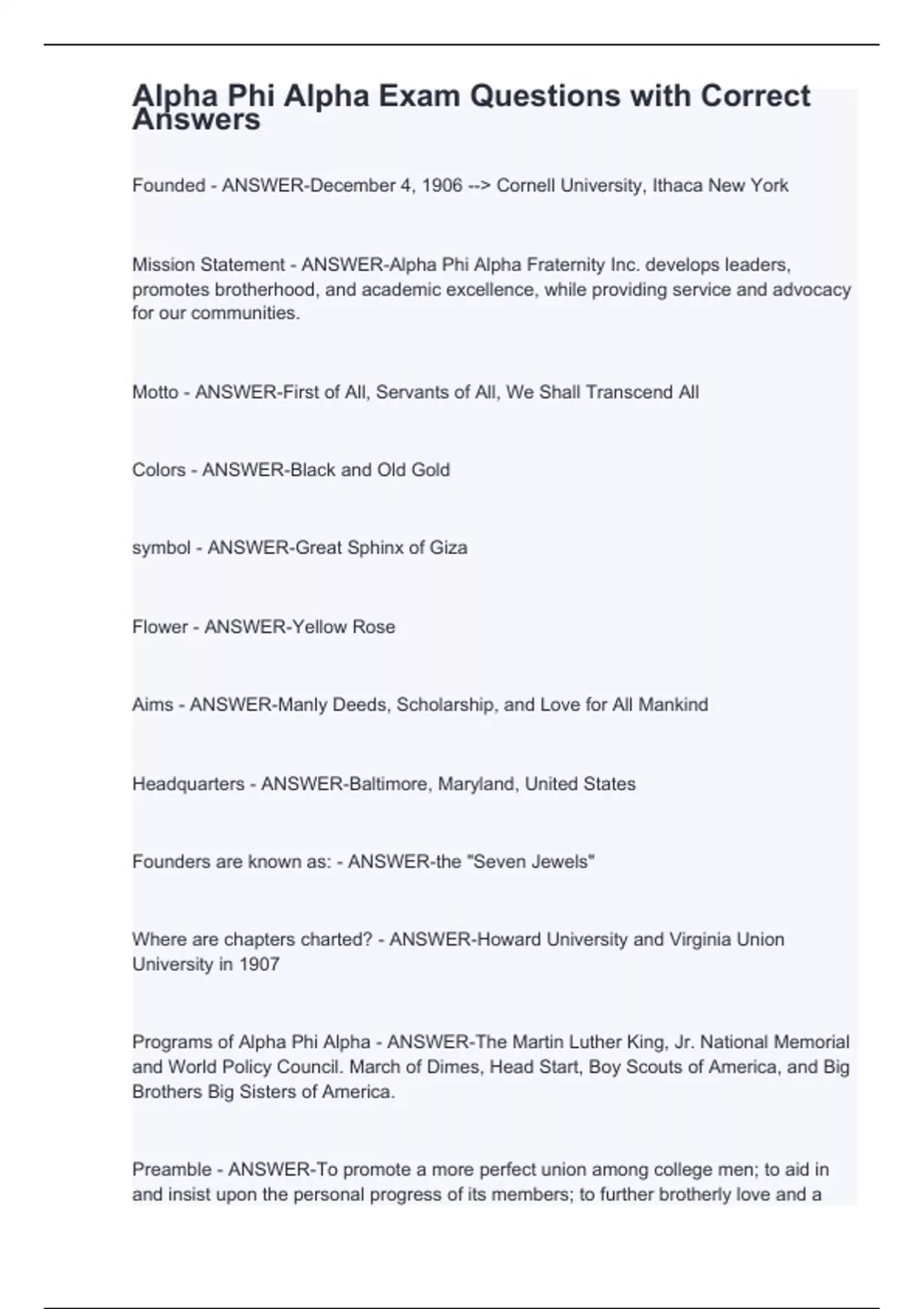 Alpha Phi Alpha Exam Questions with Correct Answers

Founded - ANSWER-December 4, 1906 --> Cornell University, Ithaca New York

Mission Statement - ANSWER-Alpha Phi Alpha Fraternity Inc. develops leaders, promotes brotherhood, and academic excellence, while providing service and advocacy for our communities.

Motto - ANSWER-First of All, Servants of All, We Shall Transcend All

Colors - ANSWER-Black and Old Gold

symbol - ANSWER-Great Sphinx of Giza

Flower - ANSWER-Yellow Rose

Aims - ANSWER-Manly Deeds, Scholarship, and Love for All Mankind

Headquarters - ANSWER-Baltimore, Maryland, United States

Founders are known as: - ANSWER-the "Seven Jewels"

Where are chapters charted? - ANSWER-Howard University and Virginia Union University in 1907

Programs of Alpha Phi Alpha - ANSWER-The Martin Luther King, Jr. National Memorial and World Policy Council. March of Dimes, Head Start, Boy Scouts of America, and Big Brothers Big Sisters of America.

Preamble - ANSWER-To promote a more perfect union among college men; to aid in and insist upon the personal progress of its members; to further brotherly love and a